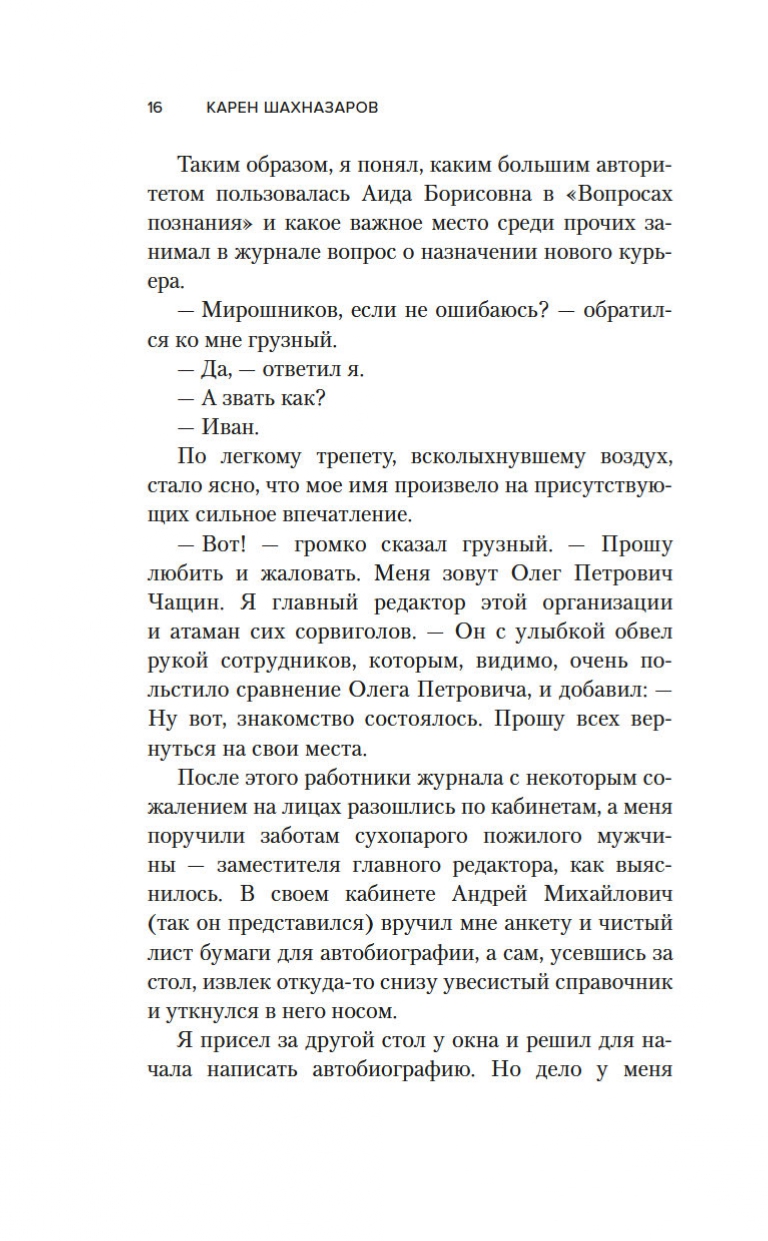 16 КАРЕН ШАХНАЗАРОВ

Таким образом, я понял, каким большим авторитетом пользовалась Аида Борисовна в «Вопросах познания» и какое важное место среди прочих занимал в журнале вопрос о назначении нового курьера.

— Мирошников, если не ошибаюсь? — обратился ко мне грузный.

— Да, — ответил я.

— А звать как?

— Иван.

По легкому трепету, всколыхнувшему воздух, стало ясно, что мое имя произвело на присутствующих сильное впечатление.

— Вот! — громко сказал грузный. — Прошу любить и жаловать. Меня зовут Олег Петрович Чащин. Я главный редактор этой организации и атаман сих сорвиголов. — Он с улыбкой обвел рукой сотрудников, которым, видимо, очень польстило сравнение Олега Петровича, и добавил: — Ну вот, знакомство состоялось. Прошу всех вернуться на свои места.

После этого работники журнала с некоторым сожалением на лицах разошлись по кабинетам, а меня поручили заботам сухопарого пожилого мужчины — заместителя главного редактора, как выяснилось. В своем кабинете Андрей Михайлович (так он представился) вручил мне анкету и чистый лист бумаги для автобиографии, а сам, усевшись за стол, извлек откуда-то снизу увесистый справочник и уткнулся в него носом.

Я присел за другой стол у окна и решил для начала написать автобиографию. Но дело у меня